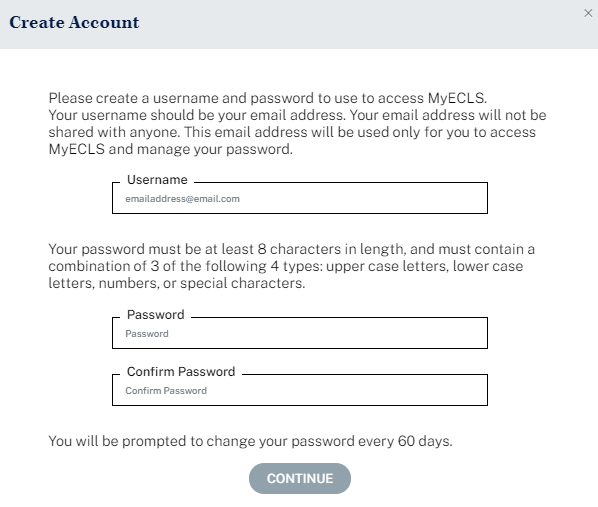 Create Account

×

Please create a username and password to use to access MyECLS. Your username should be your email address. Your email address will not be shared with anyone. This email address will be used only for you to access MyECLS and manage your password.

Username
emailaddress@email.com

Your password must be at least 8 characters in length, and must contain a combination of 3 of the following 4 types: upper case letters, lower case letters, numbers, or special characters.

Password
Password

Confirm Password
Confirm Password

You will be prompted to change your password every 60 days.

CONTINUE